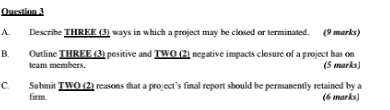 Question 3

A. Describe THREE (3) ways in which a project may be closed or terminated. (9 marks)

B. Outline THREE (3) positive and TWO (2) negative impacts closure of a project has on team members. (5 marks)

C. Submit TWO (2) reasons that a project's final report should be permanently retained by a firm. (6 marks)